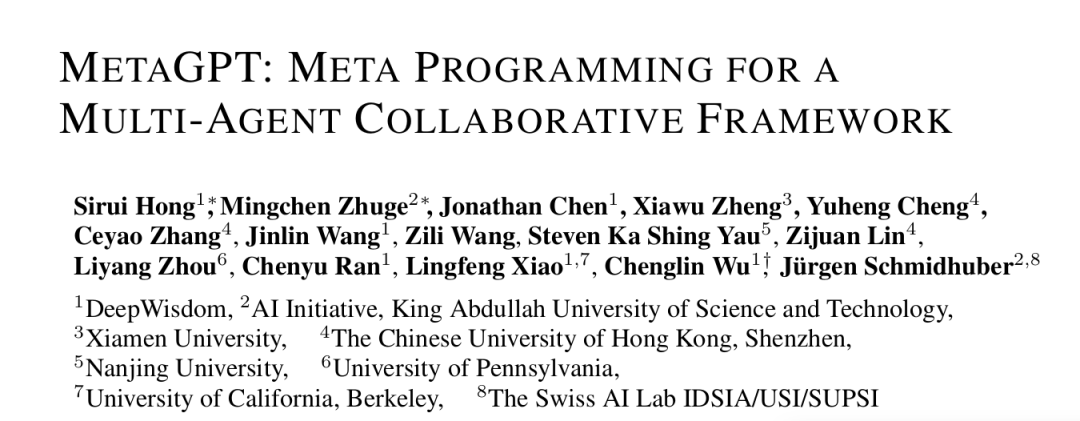 METAGPT: META PROGRAMMING FOR A MULTI-AGENT COLLABORATIVE FRAMEWORK

Sirui Hong$^{1*}$, Mingchen Zhuge$^{2*}$, Jonathan Chen$^{1}$, Xiawu Zheng$^{3}$, Yuheng Cheng$^{4}$, Ceyao Zhang$^{4}$, Jinlin Wang$^{1}$, Zili Wang, Steven Ka Shing Yau$^{5}$, Zijuan Lin$^{4}$, Liyang Zhou$^{6}$, Chenyu Ran$^{1}$, Lingfeng Xiao$^{1,7}$, Chenglin Wu$^{1\dagger}$, Jürgen Schmidhuber$^{2,8}$

$^{1}$DeepWisdom, $^{2}$AI Initiative, King Abdullah University of Science and Technology,
$^{3}$Xiamen University, $^{4}$The Chinese University of Hong Kong, Shenzhen,
$^{5}$Nanjing University, $^{6}$University of Pennsylvania,
$^{7}$University of California, Berkeley, $^{8}$The Swiss AI Lab IDSIA/USI/SUPSI